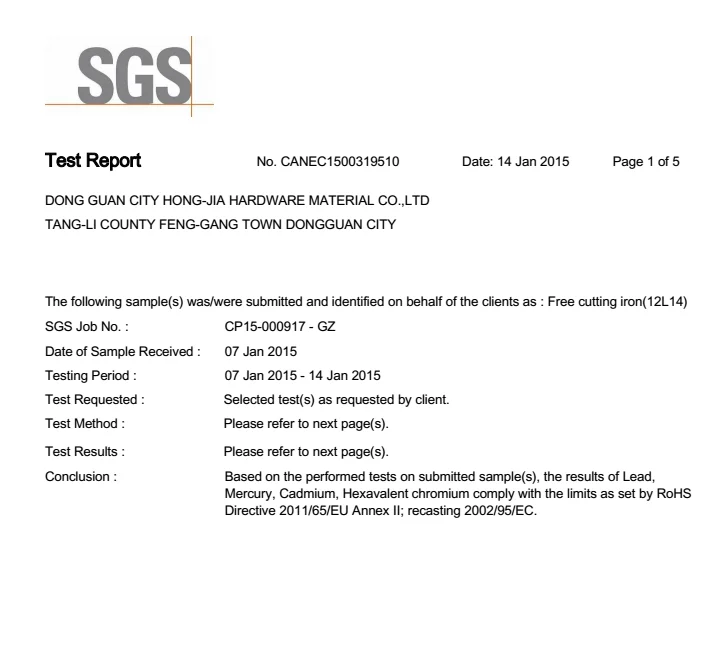 SGS

Test Report No. CANEC1500319510 Date: 14 Jan 2015 Page 1 of 5

DONG GUAN CITY HONG-JIA HARDWARE MATERIAL CO.,LTD
TANG-LI COUNTY FENG-GANG TOWN DONGGUAN CITY

The following sample(s) was/were submitted and identified on behalf of the clients as : Free cutting iron(12L14)

SGS Job No. : CP15-000917 - GZ
Date of Sample Received : 07 Jan 2015
Testing Period : 07 Jan 2015 - 14 Jan 2015
Test Requested : Selected test(s) as requested by client.
Test Method : Please refer to next page(s).
Test Results : Please refer to next page(s).
Conclusion : Based on the performed tests on submitted sample(s), the results of Lead, Mercury, Cadmium, Hexavalent chromium comply with the limits as set by RoHS Directive 2011/65/EU Annex II; recasting 2002/95/EC.